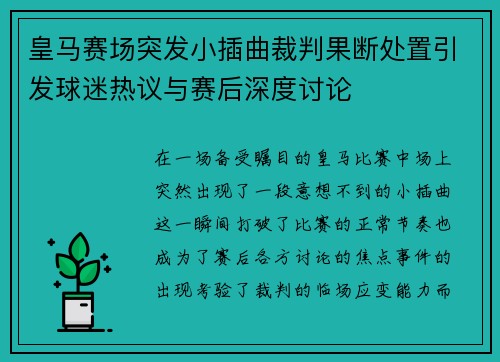 皇马赛场突发小插曲裁判果断处置引发球迷热议与赛后深度讨论

在一场备受瞩目的皇马比赛中场上突然出现了一段意想不到的小插曲这一瞬间打破了比赛的正常节奏也成为了赛后各方讨论的焦点事件的出现考验了裁判的临场应变能力而